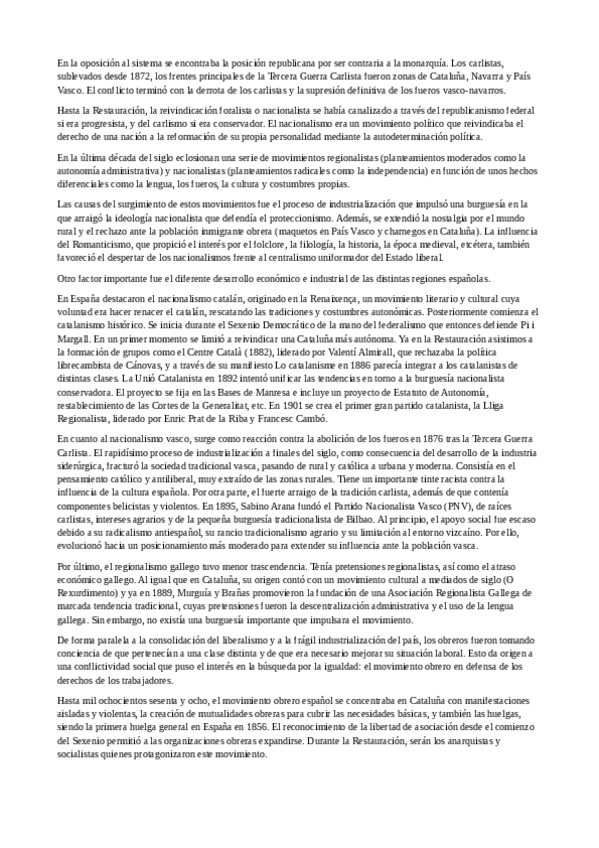 En la oposición al sistema se encontraba la posición republicana por ser contraria a la monarquía. Los carlistas, sublevados desde 1872, los frentes principales de la Tercera Guerra Carlista fueron zonas de Cataluña, Navarra y País Vasco. El conflicto terminó con la derrota de los carlistas y la supresión definitiva de los fueros vasco-navarros.

Hasta la Restauración, la reivindicación foralista o nacionalista se había canalizado a través del republicanismo federal si era progresista, y del carlismo si era conservador. El nacionalismo era un movimiento político que reivindicaba el derecho de una nación a la reformación de su propia personalidad mediante la autodeterminación política.

En la última década del siglo eclosionan una serie de movimientos regionalistas (planteamientos moderados como la autonomía administrativa) y nacionalistas (planteamientos radicales como la independencia) en función de unos hechos diferenciales como la lengua, los fueros, la cultura y costumbres propias.

Las causas del surgimiento de estos movimientos fue el proceso de industrialización que impulsó una burguesía en la que arraigó la ideología nacionalista que defendía el proteccionismo. Además, se extendió la nostalgia por el mundo rural y el rechazo ante la población inmigrante obrera (maquetos en País Vasco y charnegos en Cataluña). La influencia del Romanticismo, que propició el interés por el folclore, la filología, la historia, la época medieval, etcétera, también favoreció el despertar de los nacionalismos frente al centralismo uniformador del Estado liberal.

Otro factor importante fue el diferente desarrollo económico e industrial de las distintas regiones españolas.

En España destacaron el nacionalismo catalán, originado en la Renaixença, un movimiento literario y cultural cuya voluntad era hacer renacer el catalán, rescatando las tradiciones y costumbres autonómicas. Posteriormente comienza el catalanismo histórico. Se inicia durante el Sexenio Democrático de la mano del federalismo que entonces defiende Pi i Margall. En un primer momento se limitó a reivindicar una Cataluña más autónoma. Ya en la Restauración asistimos a la formación de grupos como el Centre Català (1882), liderado por Valentí Almirall, que rechazaba la política librecambista de Cánovas, y a través de su manifiesto Lo catalanisme en 1886 parecía integrar a los catalanistas de distintas clases. La Unió Catalanista en 1892 intentó unificar las tendencias en torno a la burguesía nacionalista conservadora. El proyecto se fija en las Bases de Manresa e incluye un proyecto de Estatuto de Autonomía, restablecimiento de las Cortes de la Generalitat, etc. En 1901 se crea el primer gran partido catalanista, la Lliga Regionalista, liderado por Enric Prat de la Riba y Francesc Cambó.

En cuanto al nacionalismo vasco, surge como reacción contra la abolición de los fueros en 1876 tras la Tercera Guerra Carlista. El rapidísimo proceso de industrialización a finales del siglo, como consecuencia del desarrollo de la industria siderúrgica, fracturó la sociedad tradicional vasca, pasando de rural y católica a urbana y moderna. Consistía en el pensamiento católico y antiliberal, muy extraído de las zonas rurales. Tiene un importante tinte racista contra la influencia de la cultura española. Por otra parte, el fuerte arraigo de la tradición carlista, además de que contenía componentes belicistas y violentos. En 1895, Sabino Arana fundó el Partido Nacionalista Vasco (PNV), de raíces carlistas, intereses agrarios y de la pequeña burguesía tradicionalista de Bilbao. Al principio, el apoyo social fue escaso debido a su radicalismo antiespañol, su rancio tradicionalismo agrario y su limitación al entorno vizcaíno. Por ello, evolucionó hacia un posicionamiento más moderado para extender su influencia ante la población vasca.

Por último, el regionalismo gallego tuvo menor trascendencia. Tenía pretensiones regionalistas, así como el atraso económico gallego. Al igual que en Cataluña, su origen contó con un movimiento cultural a mediados de siglo (O Rexurdimento) y ya en 1889, Murguía y Brañas promovieron la fundación de una Asociación Regionalista Gallega de marcada tendencia tradicional, cuyas pretensiones fueron la descentralización administrativa y el uso de la lengua gallega. Sin embargo, no existía una burguesía importante que impulsara el movimiento.

De forma paralela a la consolidación del liberalismo y a la frágil industrialización del país, los obreros fueron tomando conciencia de que pertenecían a una clase distinta y de que era necesario mejorar su situación laboral. Esto da origen a una conflictividad social que puso el interés en la búsqueda por la igualdad: el movimiento obrero en defensa de los derechos de los trabajadores.

Hasta mil ochocientos sesenta y ocho, el movimiento obrero español se concentraba en Cataluña con manifestaciones aisladas y violentas, la creación de mutualidades obreras para cubrir las necesidades básicas, y también las huelgas, siendo la primera huelga general en España en 1856. El reconocimiento de la libertad de asociación desde el comienzo del Sexenio permitió a las organizaciones obreras expandirse. Durante la Restauración, serán los anarquistas y socialistas quienes protagonizaron este movimiento.